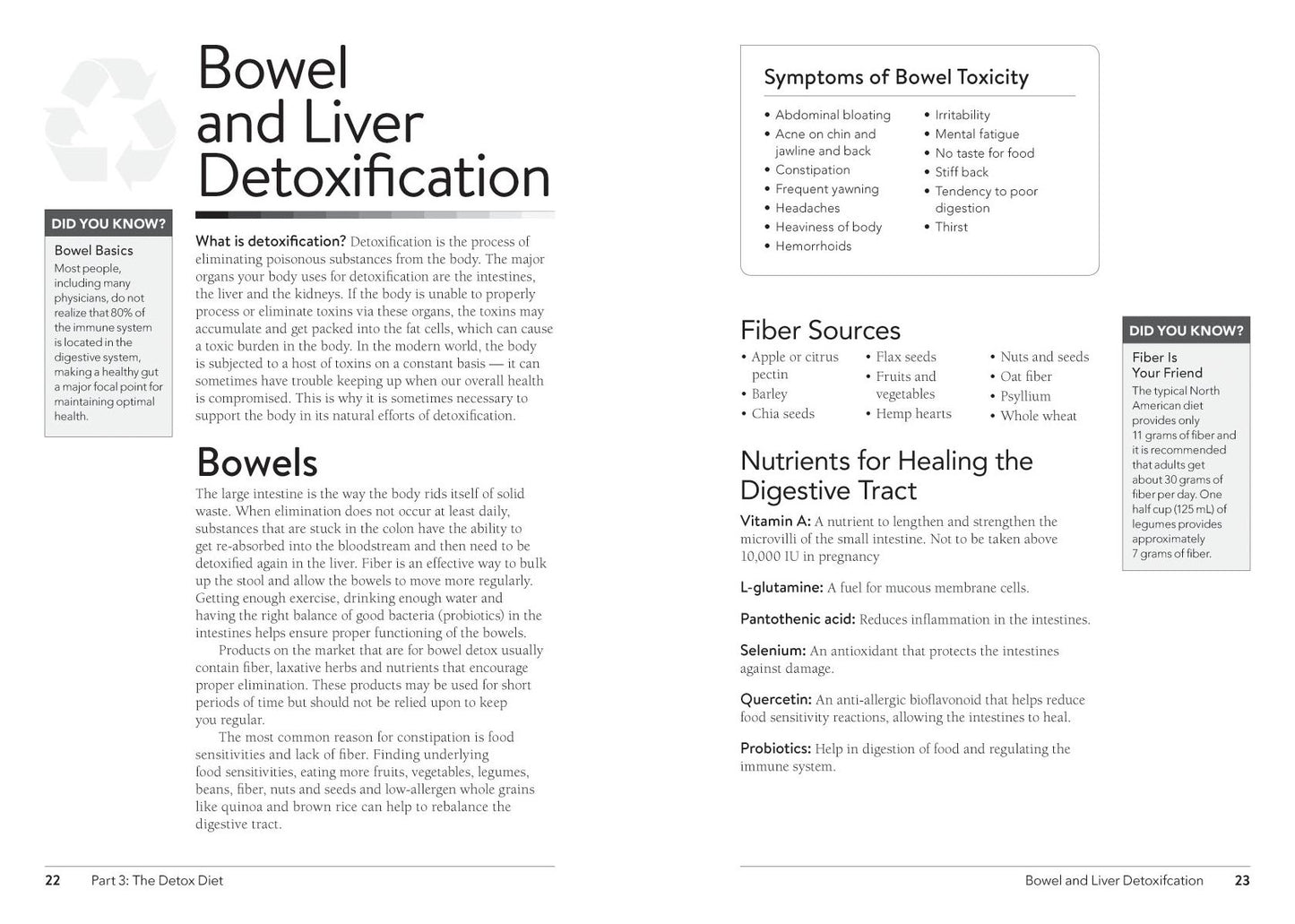 Bowel and Liver Detoxification

DID YOU KNOW?

Bowel Basics

Most people, including many physicians, do not realize that 80% of the immune system is located in the digestive system, making a healthy gut a major focal point for maintaining optimal health.

What is detoxification? Detoxification is the process of eliminating poisonous substances from the body. The major organs your body uses for detoxification are the intestines, the liver and the kidneys. If the body is unable to properly process or eliminate toxins via these organs, the toxins may accumulate and get packed into the fat cells, which can cause a toxic burden in the body. In the modern world, the body is subjected to a host of toxins on a constant basis — it can sometimes have trouble keeping up when our overall health is compromised. This is why it is sometimes necessary to support the body in its natural efforts of detoxification.

Bowels

The large intestine is the way the body rids itself of solid waste. When elimination does not occur at least daily, substances that are stuck in the colon have the ability to get re-absorbed into the bloodstream and then need to be detoxified again in the liver. Fiber is an effective way to bulk up the stool and allow the bowels to move more regularly. Getting enough exercise, drinking enough water and having the right balance of good bacteria (probiotics) in the intestines helps ensure proper functioning of the bowels.

Products on the market that are for bowel detox usually contain fiber, laxative herbs and nutrients that encourage proper elimination. These products may be used for short periods of time but should not be relied upon to keep you regular.

The most common reason for constipation is food sensitivities and lack of fiber. Finding underlying food sensitivities, eating more fruits, vegetables, legumes, beans, fiber, nuts and seeds and low-allergen whole grains like quinoa and brown rice can help to rebalance the digestive tract.

22 Part 3: The Detox Diet

Symptoms of Bowel Toxicity

• Abdominal bloating
• Acne on chin and jawline and back
• Constipation
• Frequent yawning
• Headaches
• Heaviness of body
• Hemorrhoids
• Irritability
• Mental fatigue
• No taste for food
• Stiff back
• Tendency to poor digestion
• Thirst

Fiber Sources

• Apple or citrus pectin
• Barley
• Chia seeds
• Flax seeds
• Fruits and vegetables
• Hemp hearts
• Nuts and seeds
• Oat fiber
• Psyllium
• Whole wheat

Nutrients for Healing the Digestive Tract

Vitamin A: A nutrient to lengthen and strengthen the microvilli of the small intestine. Not to be taken above 10,000 IU in pregnancy

L-glutamine: A fuel for mucous membrane cells.

Pantothenic acid: Reduces inflammation in the intestines.

Selenium: An antioxidant that protects the intestines against damage.

Quercetin: An anti-allergic bioflavonoid that helps reduce food sensitivity reactions, allowing the intestines to heal.

Probiotics: Help in digestion of food and regulating the immune system.

DID YOU KNOW?

Fiber Is Your Friend

The typical North American diet provides only 11 grams of fiber and it is recommended that adults get about 30 grams of fiber per day. One half cup (125 mL) of legumes provides approximately 7 grams of fiber.

Bowel and Liver Detoxifcation 23